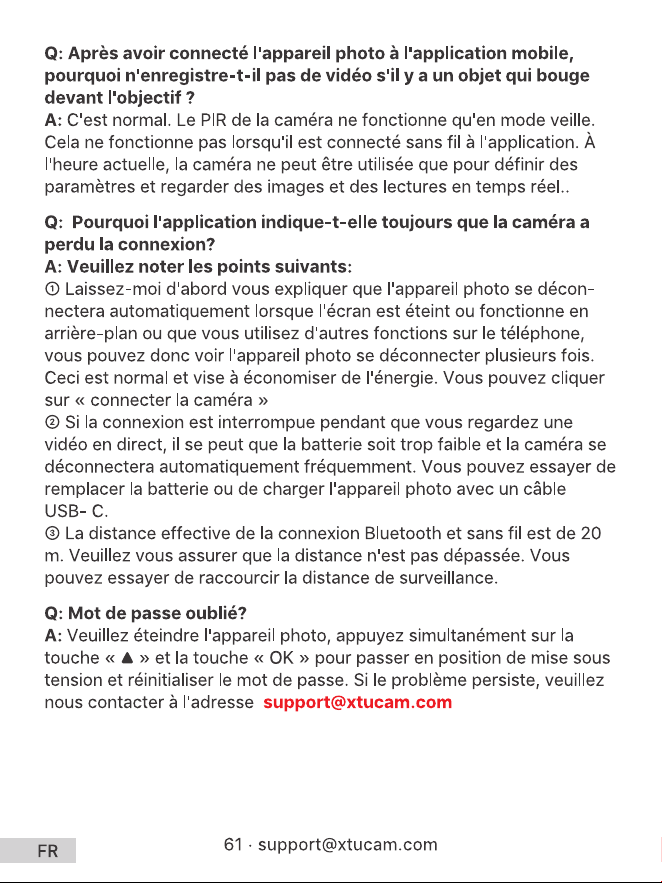 Q: Après avoir connecté l'appareil photo à l'application mobile, pourquoi n'enregistre-t-il pas de vidéo s'il y a un objet qui bouge devant l'objectif ?
A: C'est normal. Le PIR de la caméra ne fonctionne qu'en mode veille. Cela ne fonctionne pas lorsqu'il est connecté sans fil à l'application. À l'heure actuelle, la caméra ne peut être utilisée que pour définir des paramètres et regarder des images et des lectures en temps réel..

Q: Pourquoi l'application indique-t-elle toujours que la caméra a perdu la connexion?
A: Veuillez noter les points suivants:
① Laissez-moi d'abord vous expliquer que l'appareil photo se déconnectera automatiquement lorsque l'écran est éteint ou fonctionne en arrière-plan ou que vous utilisez d'autres fonctions sur le téléphone, vous pouvez donc voir l'appareil photo se déconnecter plusieurs fois. Ceci est normal et vise à économiser de l'énergie. Vous pouvez cliquer sur « connecter la caméra »
② Si la connexion est interrompue pendant que vous regardez une vidéo en direct, il se peut que la batterie soit trop faible et la caméra se déconnectera automatiquement fréquemment. Vous pouvez essayer de remplacer la batterie ou de charger l'appareil photo avec un câble USB- C.
③ La distance effective de la connexion Bluetooth et sans fil est de 20 m. Veuillez vous assurer que la distance n'est pas dépassée. Vous pouvez essayer de raccourcir la distance de surveillance.

Q: Mot de passe oublié?
A: Veuillez éteindre l'appareil photo, appuyez simultanément sur la touche « ▲ » et la touche « OK » pour passer en position de mise sous tension et réinitialiser le mot de passe. Si le problème persiste, veuillez nous contacter à l'adresse support@xtucam.com

FR

61 · support@xtucam.com